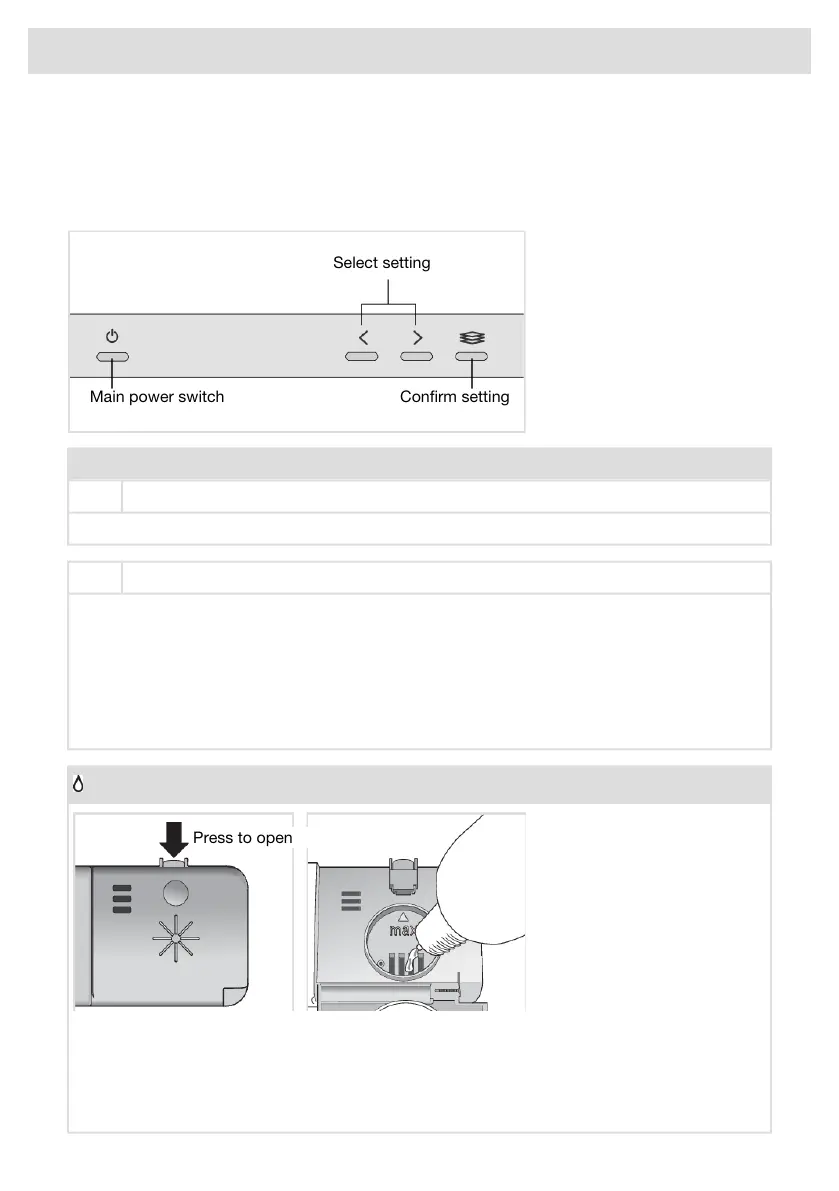 Select setting

Main power switch

Confirm setting

Press to open

max